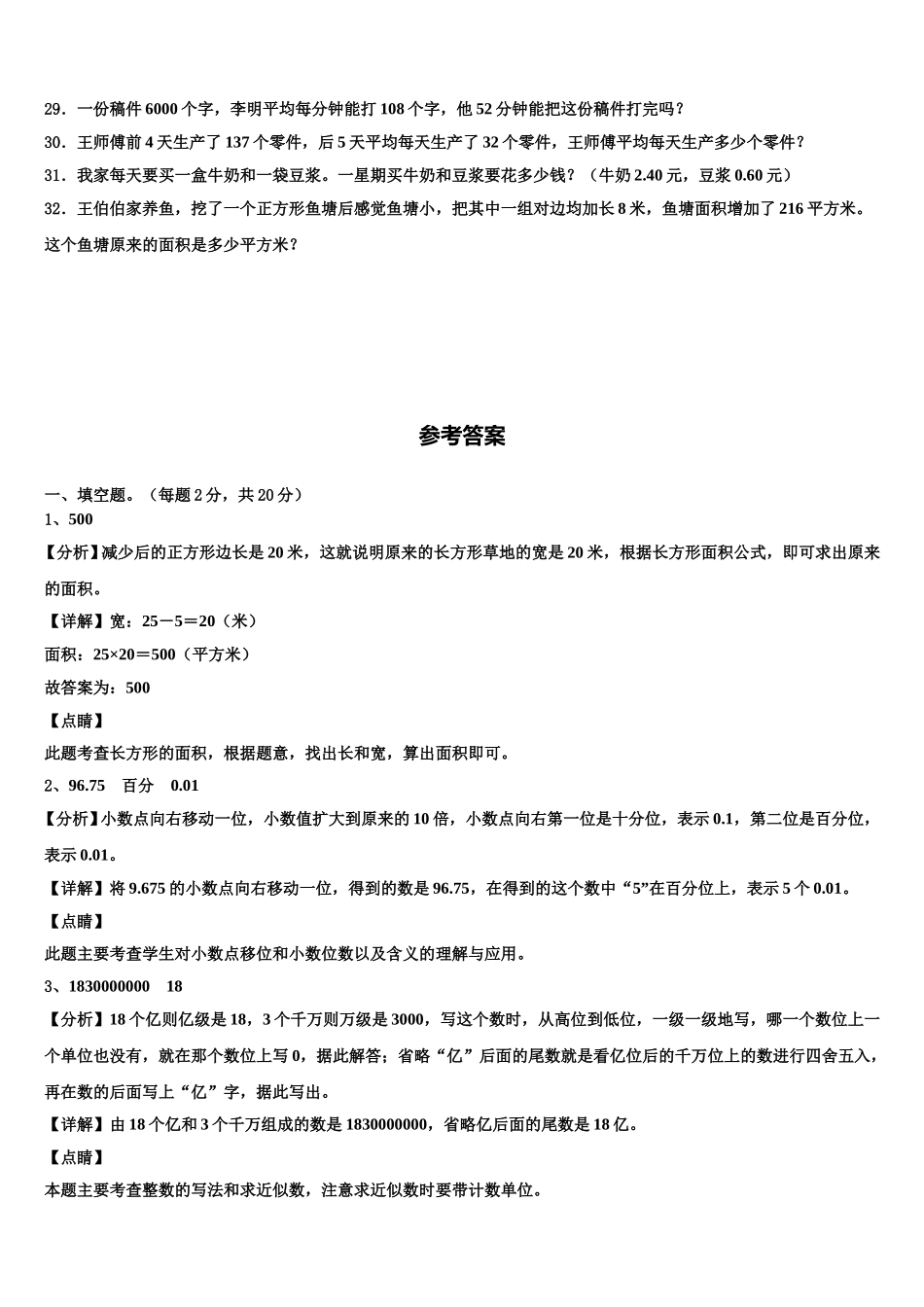 29．一份稿件 6000 个字，李明平均每分钟能打 108 个字，他 52 分钟能把这份稿件打完吗？

30．王师傅前 4 天生产了 137 个零件，后 5 天平均每天生产了 32 个零件，王师傅平均每天生产多少个零件？

31．我家每天要买一盒牛奶和一袋豆浆。一星期买牛奶和豆浆要花多少钱？（牛奶 2.40 元，豆浆 0.60 元）

32．王伯伯家养鱼，挖了一个正方形鱼塘后感觉鱼塘小，把其中一组对边均加长 8 米，鱼塘面积增加了 216 平方米。这个鱼塘原来的面积是多少平方米？

参考答案

一、填空题。（每题 2 分，共 20 分）

1、500

【分析】减少后的正方形边长是 20 米，这就说明原来的长方形草地的宽是 20 米，根据长方形面积公式，即可求出原来的面积。

【详解】宽：25－5＝20（米）

面积：25×20＝500（平方米）

故答案为：500

【点睛】

此题考查长方形的面积，根据题意，找出长和宽，算出面积即可。

2、96.75　百分　0.01

【分析】小数点向右移动一位，小数值扩大到原来的 10 倍，小数点向右第一位是十分位，表示 0.1，第二位是百分位，表示 0.01。

【详解】将 9.675 的小数点向右移动一位，得到的数是 96.75，在得到的这个数中“5”在百分位上，表示 5 个 0.01。

【点睛】

此题主要考查学生对小数点移位和小数位数以及含义的理解与应用。

3、1830000000　18

【分析】18 个亿则亿级是 18，3 个千万则万级是 3000，写这个数时，从高位到低位，一级一级地写，哪一个数位上一个单位也没有，就在那个数位上写 0，据此解答；省略“亿”后面的尾数就是看亿位后的千万位上的数进行四舍五入，再在数的后面写上“亿”字，据此写出。

【详解】由 18 个亿和 3 个千万组成的数是 1830000000，省略亿后面的尾数是 18 亿。

【点睛】

本题主要考查整数的写法和求近似数，注意求近似数时要带计数单位。